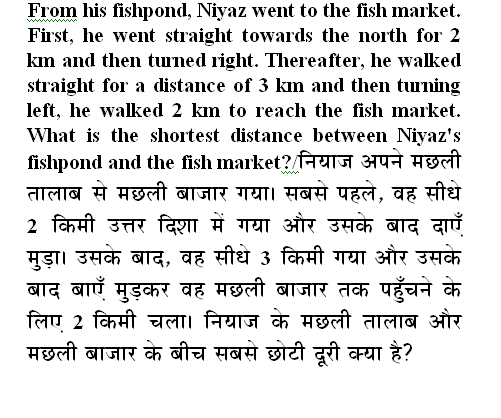 From his fishpond, Niyaz went to the fish market. First, he went straight towards the north for 2 km and then turned right. Thereafter, he walked straight for a distance of 3 km and then turning left, he walked 2 km to reach the fish market. What is the shortest distance between Niyaz's fishpond and the fish market?/नियाज अपने मछली तालाब से मछली बाजार गया। सबसे पहले, वह सीधे 2 किमी उत्तर दिशा में गया और उसके बाद दाएँ मुड़ा। उसके बाद, वह सीधे 3 किमी गया और उसके बाद बाएँ मुड़कर वह मछली बाजार तक पहुँचने के लिए 2 किमी चला। नियाज के मछली तालाब और मछली बाजार के बीच सबसे छोटी दूरी क्या है?